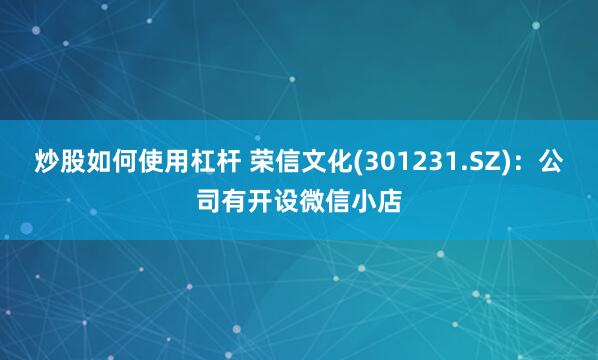 炒股如何使用杠杆 荣信文化(301231.SZ)：公司有开设微信小店